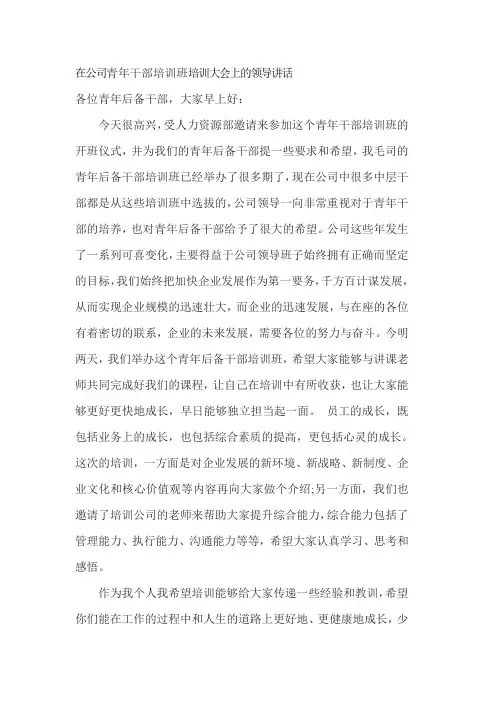 在公司青年干部培训班培训大会上的领导讲话

各位青年后备干部，大家早上好：

今天很高兴，受人力资源部邀请来参加这个青年干部培训班的开班仪式，并为我们的青年后备干部提一些要求和希望，我毛司的青年后备干部培训班已经举办了很多期了，现在公司中很多中层干部都是从这些培训班中选拔的，公司领导一向非常重视对于青年干部的培养，也对青年后备干部给予了很大的希望。公司这些年发生了一系列可喜变化，主要得益于公司领导班子始终拥有正确而坚定的目标，我们始终把加快企业发展作为第一要务，千方百计谋发展，从而实现企业规模的迅速壮大，而企业的迅速发展，与在座的各位有着密切的联系，企业的未来发展，需要各位的努力与奋斗。今明两天，我们举办这个青年后备干部培训班，希望大家能够与讲课老师共同完成好我们的课程，让自己在培训中有所收获，也让大家能够更好更快地成长，早日能够独立担当起一面。 员工的成长，既包括业务上的成长，也包括综合素质的提高，更包括心灵的成长。这次的培训，一方面是对企业发展的新环境、新战略、新制度、企业文化和核心价值观等内容再向大家做个介绍;另一方面，我们也邀请了培训公司的老师来帮助大家提升综合能力，综合能力包括了管理能力、执行能力、沟通能力等等，希望大家认真学习、思考和感悟。

作为我个人我希望培训能够给大家传递一些经验和教训，希望你们能在工作的过程中和人生的道路上更好地、更健康地成长，少